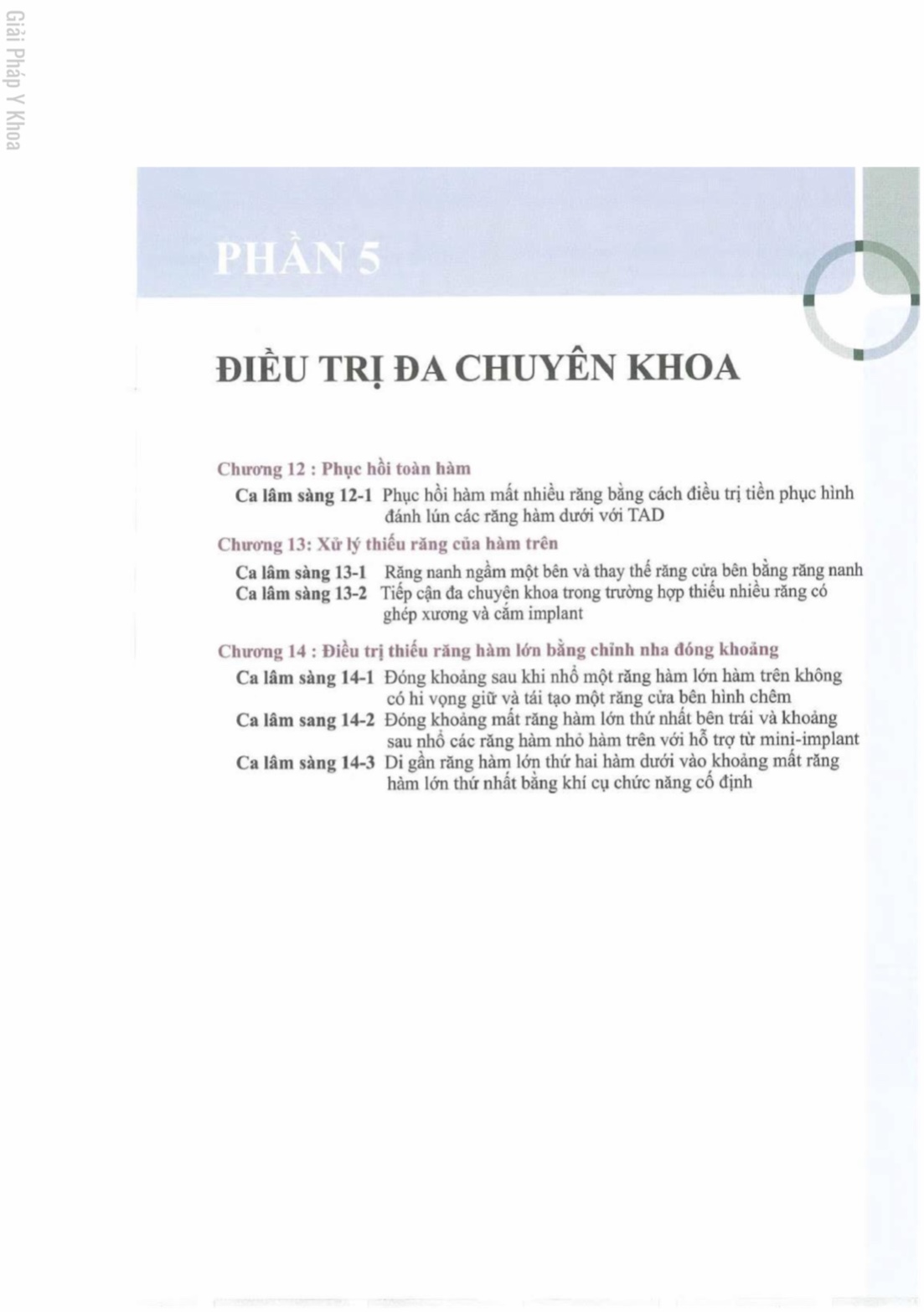 Giải Pháp Y Khoa

PHẦN 5

ĐIỀU TRỊ ĐA CHUYÊN KHOA

Chương 12 : Phục hồi toàn hàm

Ca lâm sàng 12-1 Phục hồi hàm mất nhiều răng bằng cách điều trị tiền phục hình đánh lún các răng hàm dưới với TAD

Chương 13: Xử lý thiếu răng của hàm trên

Ca lâm sàng 13-1 Răng nanh ngầm một bên và thay thế răng cửa bên bằng răng nanh

Ca lâm sàng 13-2 Tiếp cận đa chuyên khoa trong trường hợp thiếu nhiều răng có ghép xương và cắm implant

Chương 14 : Điều trị thiếu răng hàm lớn bằng chỉnh nha đóng khoảng

Ca lâm sàng 14-1 Đóng khoảng sau khi nhổ một răng hàm lớn hàm trên không có hi vọng giữ và tái tạo một răng cửa bên hình chêm

Ca lâm sang 14-2 Đóng khoảng mất răng hàm lớn thứ nhất bên trái và khoảng sau nhổ các răng hàm nhỏ hàm trên với hỗ trợ từ mini-implant

Ca lâm sàng 14-3 Di gần răng hàm lớn thứ hai hàm dưới vào khoảng mất răng hàm lớn thứ nhất bằng khí cụ chức năng cố định